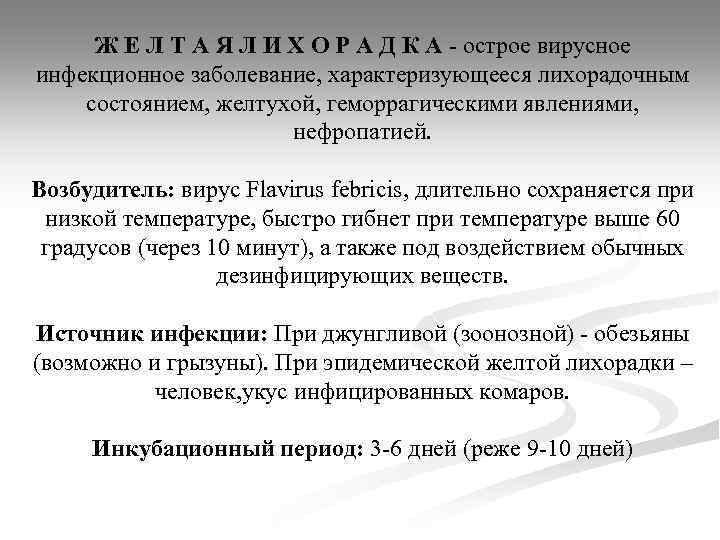 Ж Е Л Т А Я Л И Х О Р А Д К А - острое вирусное инфекционное заболевание, характеризующееся лихорадочным состоянием, желтухой, геморрагическими явлениями, нефропатией.

Возбудитель: вирус Flavirus febricis, длительно сохраняется при низкой температуре, быстро гибнет при температуре выше 60 градусов (через 10 минут), а также под воздействием обычных дезинфицирующих веществ.

Источник инфекции: При джунгливой (зоонозной) - обезьяны (возможно и грызуны). При эпидемической желтой лихорадки – человек,укус инфицированных комаров.

Инкубационный период: 3-6 дней (реже 9-10 дней)